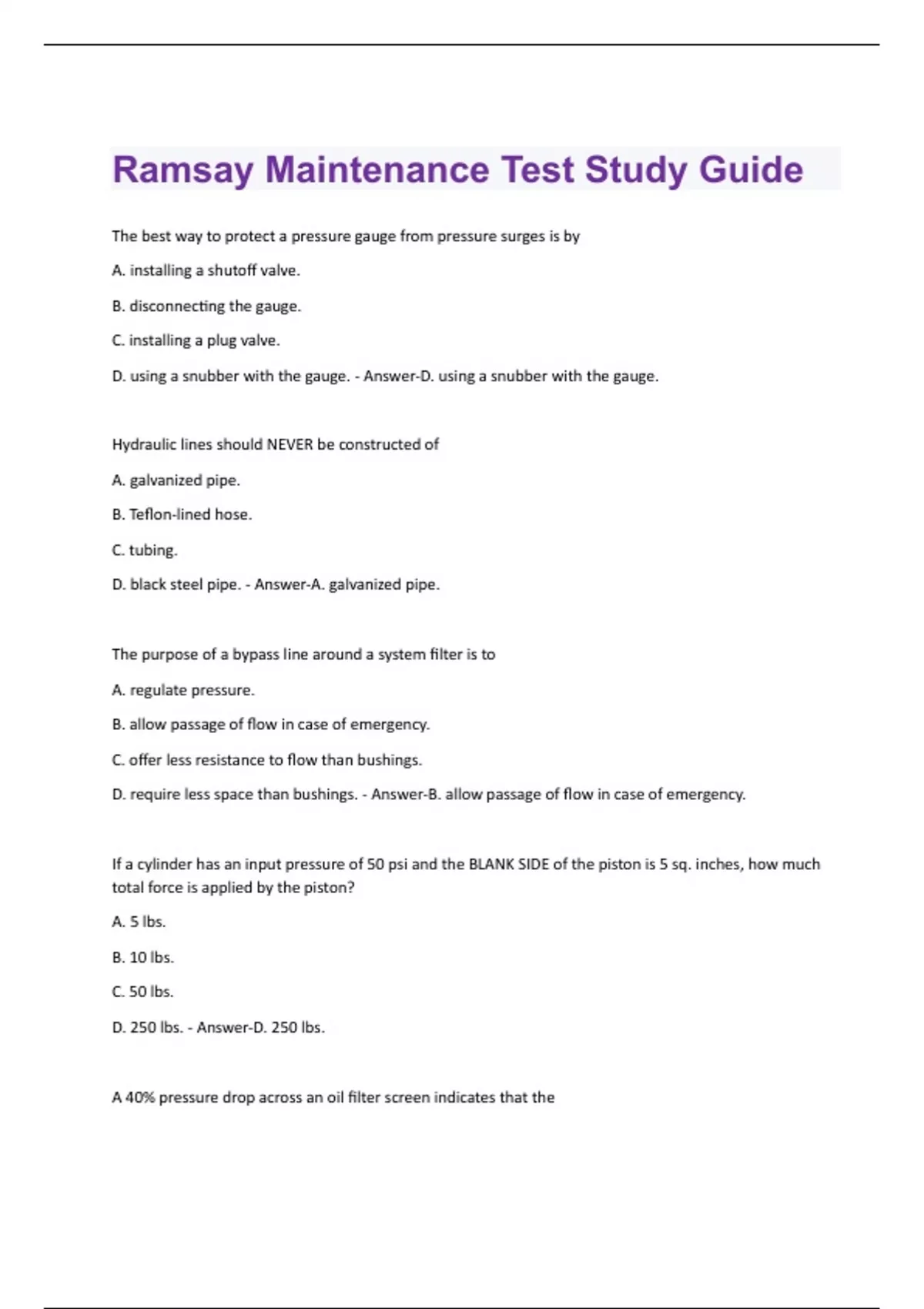 Ramsay Maintenance Test Study Guide

The best way to protect a pressure gauge from pressure surges is by

A. installing a shutoff valve.

B. disconnecting the gauge.

C. installing a plug valve.

D. using a snubber with the gauge. - Answer-D. using a snubber with the gauge.

Hydraulic lines should NEVER be constructed of

A. galvanized pipe.

B. Teflon-lined hose.

C. tubing.

D. black steel pipe. - Answer-A. galvanized pipe.

The purpose of a bypass line around a system filter is to

A. regulate pressure.

B. allow passage of flow in case of emergency.

C. offer less resistance to flow than bushings.

D. require less space than bushings. - Answer-B. allow passage of flow in case of emergency.

If a cylinder has an input pressure of 50 psi and the BLANK SIDE of the piston is 5 sq. inches, how much total force is applied by the piston?

A. 5 lbs.

B. 10 lbs.

C. 50 lbs.

D. 250 lbs. - Answer-D. 250 lbs.

A 40% pressure drop across an oil filter screen indicates that the